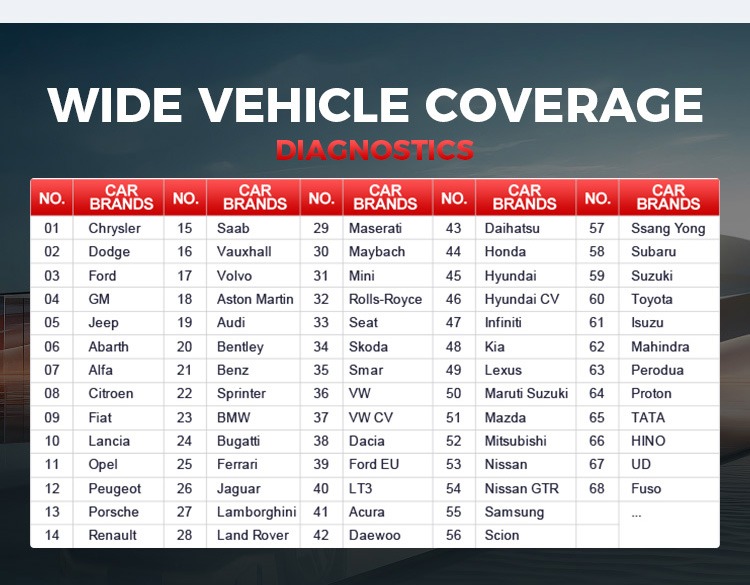 WIDE VEHICLE COVERAGE

DIAGNOSTICS

| NO. | CAR BRANDS | NO. | CAR BRANDS | NO. | CAR BRANDS | NO. | CAR BRANDS | NO. | CAR BRANDS |
|---|---|---|---|---|---|---|---|---|---|
| 01 | Chrysler | 15 | Saab | 29 | Maserati | 43 | Daihatsu | 57 | Ssang Yong |
| 02 | Dodge | 16 | Vauxhall | 30 | Maybach | 44 | Honda | 58 | Subaru |
| 03 | Ford | 17 | Volvo | 31 | Mini | 45 | Hyundai | 59 | Suzuki |
| 04 | GM | 18 | Aston Martin | 32 | Rolls-Royce | 46 | Hyundai CV | 60 | Toyota |
| 05 | Jeep | 19 | Audi | 33 | Seat | 47 | Infiniti | 61 | Isuzu |
| 06 | Abarth | 20 | Bentley | 34 | Skoda | 48 | Kia | 62 | Mahindra |
| 07 | Alfa | 21 | Benz | 35 | Smar | 49 | Lexus | 63 | Perodua |
| 08 | Citroen | 22 | Sprinter | 36 | VW | 50 | Maruti Suzuki | 64 | Proton |
| 09 | Fiat | 23 | BMW | 37 | VW CV | 51 | Mazda | 65 | TATA |
| 10 | Lancia | 24 | Bugatti | 38 | Dacia | 52 | Mitsubishi | 66 | HINO |
| 11 | Opel | 25 | Ferrari | 39 | Ford EU | 53 | Nissan | 67 | UD |
| 12 | Peugeot | 26 | Jaguar | 40 | LT3 | 54 | Nissan GTR | 68 | Fuso |
| 13 | Porsche | 27 | Lamborghini | 41 | Acura | 55 | Samsung | | ... |
| 14 | Renault | 28 | Land Rover | 42 | Daewoo | 56 | Scion | | |